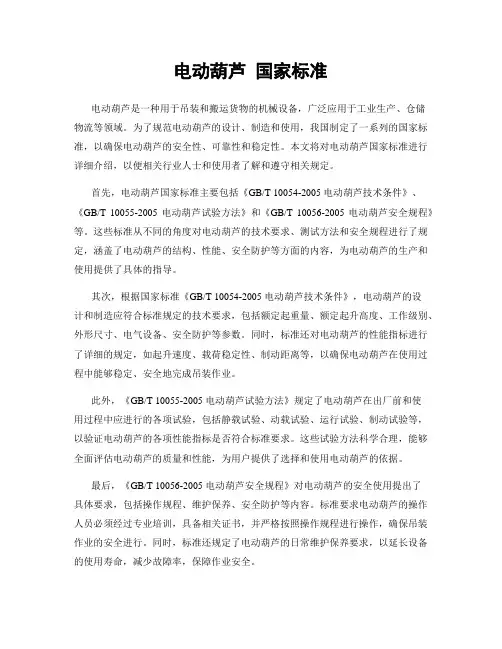 电动葫芦 国家标准

电动葫芦是一种用于吊装和搬运货物的机械设备，广泛应用于工业生产、仓储物流等领域。为了规范电动葫芦的设计、制造和使用，我国制定了一系列的国家标准，以确保电动葫芦的安全性、可靠性和稳定性。本文将对电动葫芦国家标准进行详细介绍，以便相关行业人士和使用者了解和遵守相关规定。

首先，电动葫芦国家标准主要包括《GB/T 10054-2005 电动葫芦技术条件》、《GB/T 10055-2005 电动葫芦试验方法》和《GB/T 10056-2005 电动葫芦安全规程》等。这些标准从不同的角度对电动葫芦的技术要求、测试方法和安全规程进行了规定，涵盖了电动葫芦的结构、性能、安全防护等方面的内容，为电动葫芦的生产和使用提供了具体的指导。

其次，根据国家标准《GB/T 10054-2005 电动葫芦技术条件》，电动葫芦的设计和制造应符合标准规定的技术要求，包括额定起重量、额定起升高度、工作级别、外形尺寸、电气设备、安全防护等参数。同时，标准还对电动葫芦的性能指标进行了详细的规定，如起升速度、载荷稳定性、制动距离等，以确保电动葫芦在使用过程中能够稳定、安全地完成吊装作业。

此外，《GB/T 10055-2005 电动葫芦试验方法》规定了电动葫芦在出厂前和使用过程中应进行的各项试验，包括静载试验、动载试验、运行试验、制动试验等，以验证电动葫芦的各项性能指标是否符合标准要求。这些试验方法科学合理，能够全面评估电动葫芦的质量和性能，为用户提供了选择和使用电动葫芦的依据。

最后，《GB/T 10056-2005 电动葫芦安全规程》对电动葫芦的安全使用提出了具体要求，包括操作规程、维护保养、安全防护等内容。标准要求电动葫芦的操作人员必须经过专业培训，具备相关证书，并严格按照操作规程进行操作，确保吊装作业的安全进行。同时，标准还规定了电动葫芦的日常维护保养要求，以延长设备的使用寿命，减少故障率，保障作业安全。